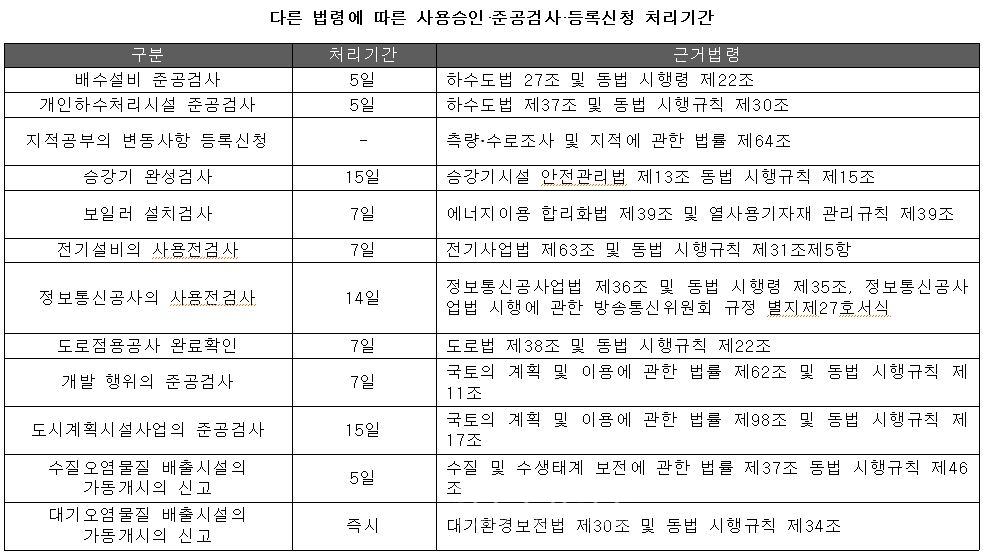 다른 법령에 따른 사용승인·준공검사·등록신청 처리기간

| 구분 | 처리기간 | 근거법령 |
|---|---|---|
| 배수설비 준공검사 | 5일 | 하수도법 27조 및 동법 시행령 제22조 |
| 개인하수처리시설 준공검사 | 5일 | 하수도법 제37조 및 동법 시행규칙 제30조 |
| 지적공부의 변동사항 등록신청 | - | 측량·수로조사 및 지적에 관한 법률 제64조 |
| 승강기 완성검사 | 15일 | 승강기시설 안전관리법 제13조 동법 시행규칙 제15조 |
| 보일러 설치검사 | 7일 | 에너지이용 합리화법 제39조 및 열사용기자재 관리규칙 제39조 |
| 전기설비의 사용전검사 | 7일 | 전기사업법 제63조 및 동법 시행규칙 제31조제5항 |
| 정보통신공사의 사용전검사 | 14일 | 정보통신공사업법 제36조 및 동법 시행령 제35조, 정보통신공사업법 시행에 관한 방송통신위원회 규정 별지제27호서식 |
| 도로점용공사 완료확인 | 7일 | 도로법 제38조 및 동법 시행규칙 제22조 |
| 개발 행위의 준공검사 | 7일 | 국토의 계획 및 이용에 관한 법률 제62조 및 동법 시행규칙 제11조 |
| 도시계획시설사업의 준공검사 | 15일 | 국토의 계획 및 이용에 관한 법률 제98조 및 동법 시행규칙 제17조 |
| 수질오염물질 배출시설의 가동개시의 신고 | 5일 | 수질 및 수생태계 보전에 관한 법률 제37조 동법 시행규칙 제46조 |
| 대기오염물질 배출시설의 가동개시의 신고 | 즉시 | 대기환경보전법 제30조 및 동법 시행규칙 제34조 |